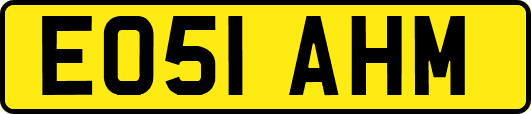 EO51 AHM